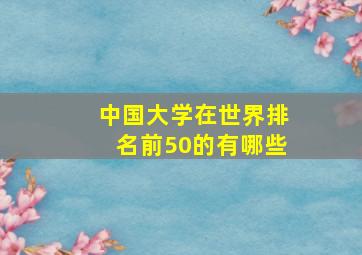 中国大学在世界排名前50的有哪些